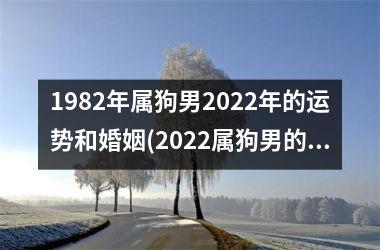 1982年属狗男2022年的运势和婚姻(2022属狗男的...